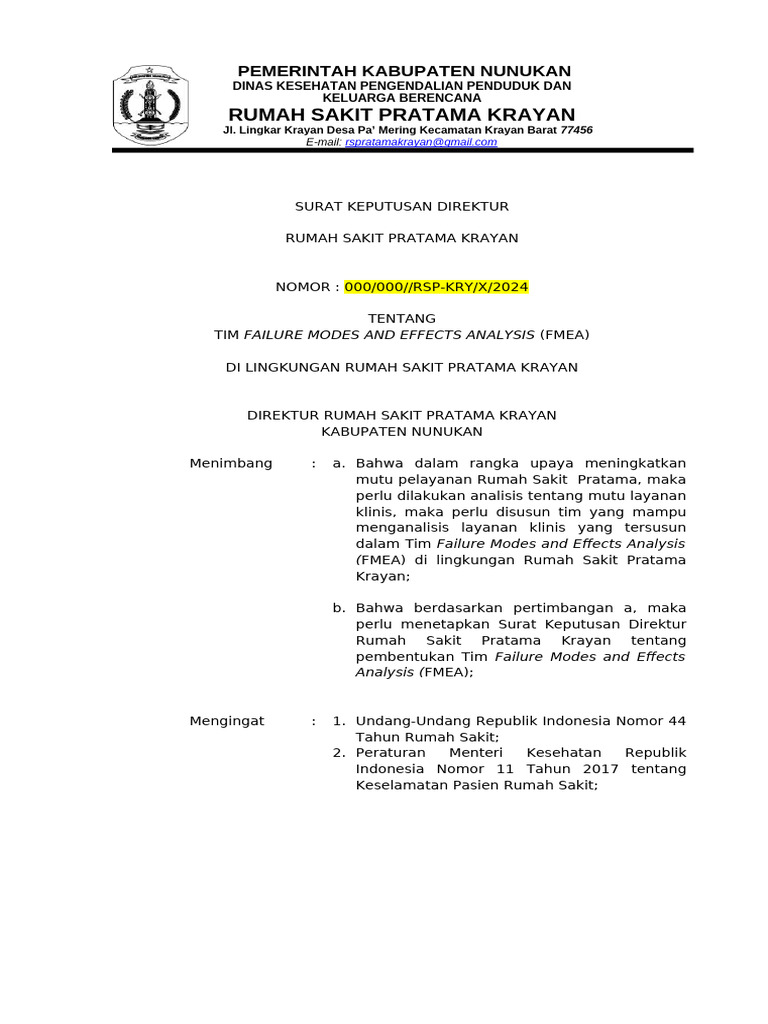 PEMERINTAH KABUPATEN NUNUKAN
DINAS KESEHATAN PENGENDALIAN PENDUDUK DAN KELUARGA BERENCANA
RUMAH SAKIT PRATAMA KRAYAN
Jl. Lingkar Krayan Desa Pa' Mering Kecamatan Krayan Barat 77456
E-mail: rspratamakrayan@gmail.com

SURAT KEPUTUSAN DIREKTUR

RUMAH SAKIT PRATAMA KRAYAN

NOMOR : 000/000//RSP-KRY/X/2024

TENTANG
TIM FAILURE MODES AND EFFECTS ANALYSIS (FMEA)

DI LINGKUNGAN RUMAH SAKIT PRATAMA KRAYAN

DIREKTUR RUMAH SAKIT PRATAMA KRAYAN
KABUPATEN NUNUKAN

Menimbang : a. Bahwa dalam rangka upaya meningkatkan mutu pelayanan Rumah Sakit Pratama, maka perlu dilakukan analisis tentang mutu layanan klinis, maka perlu disusun tim yang mampu menganalisis layanan klinis yang tersusun dalam Tim Failure Modes and Effects Analysis (FMEA) di lingkungan Rumah Sakit Pratama Krayan;

b. Bahwa berdasarkan pertimbangan a, maka perlu menetapkan Surat Keputusan Direktur Rumah Sakit Pratama Krayan tentang pembentukan Tim Failure Modes and Effects Analysis (FMEA);

Mengingat : 1. Undang-Undang Republik Indonesia Nomor 44 Tahun Rumah Sakit;
2. Peraturan Menteri Kesehatan Republik Indonesia Nomor 11 Tahun 2017 tentang Keselamatan Pasien Rumah Sakit;